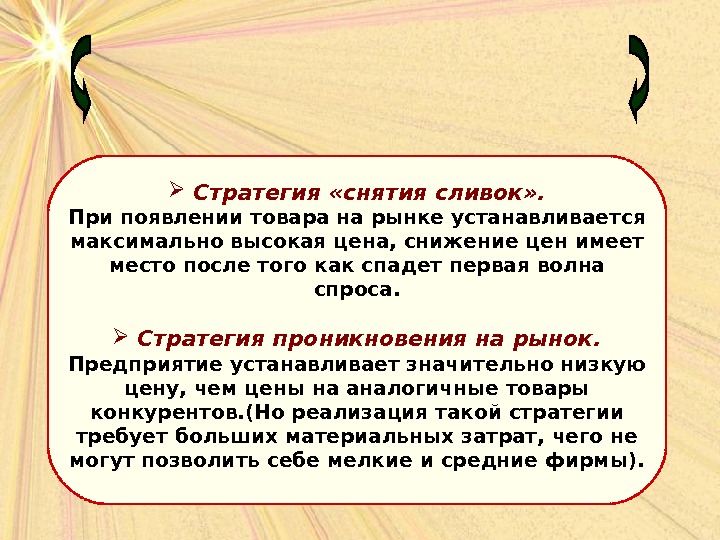 ➢ Стратегия «снятия сливок».
При появлении товара на рынке устанавливается максимально высокая цена, снижение цен имеет место после того как спадет первая волна спроса.

➢ Стратегия проникновения на рынок.
Предприятие устанавливает значительно низкую цену, чем цены на аналогичные товары конкурентов.(Но реализация такой стратегии требует больших материальных затрат, чего не могут позволить себе мелкие и средние фирмы).